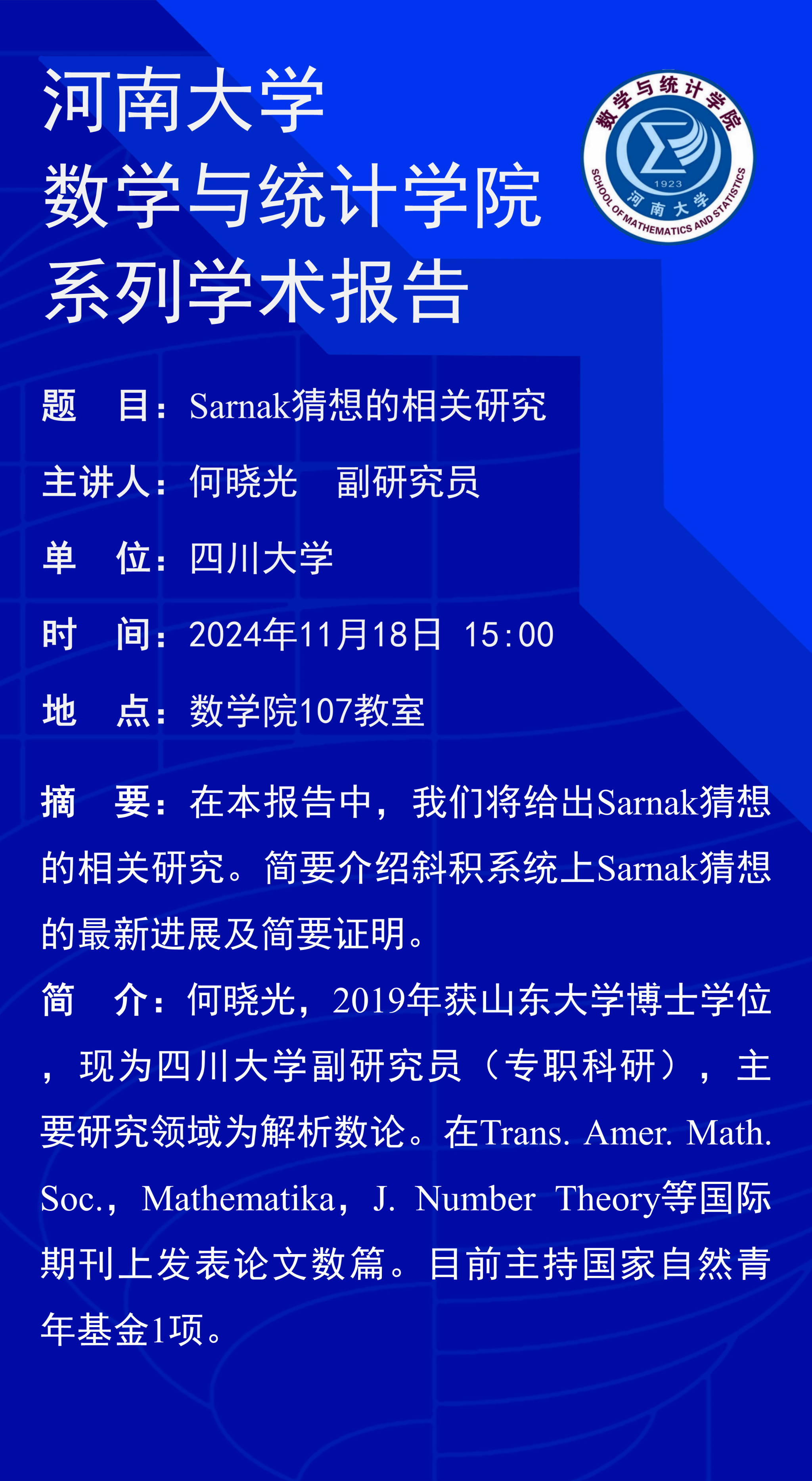 河南大学
数学与统计学院
系列学术报告

数学与统计学院
1923
河南大学
SCHOOL OF MATHEMATICS AND STATISTICS

题 目：Sarnak猜想的相关研究

主讲人：何晓光 副研究员

单 位：四川大学

时 间：2024年11月18日 15:00

地 点：数学院107教室

摘 要：在本报告中，我们将给出Sarnak猜想的相关研究。简要介绍斜积系统上Sarnak猜想的最新进展及简要证明。

简 介：何晓光，2019年获山东大学博士学位，现为四川大学副研究员（专职科研），主要研究领域为解析数论。在Trans. Amer. Math. Soc.，Mathematika，J. Number Theory等国际期刊上发表论文数篇。目前主持国家自然青年基金1项。